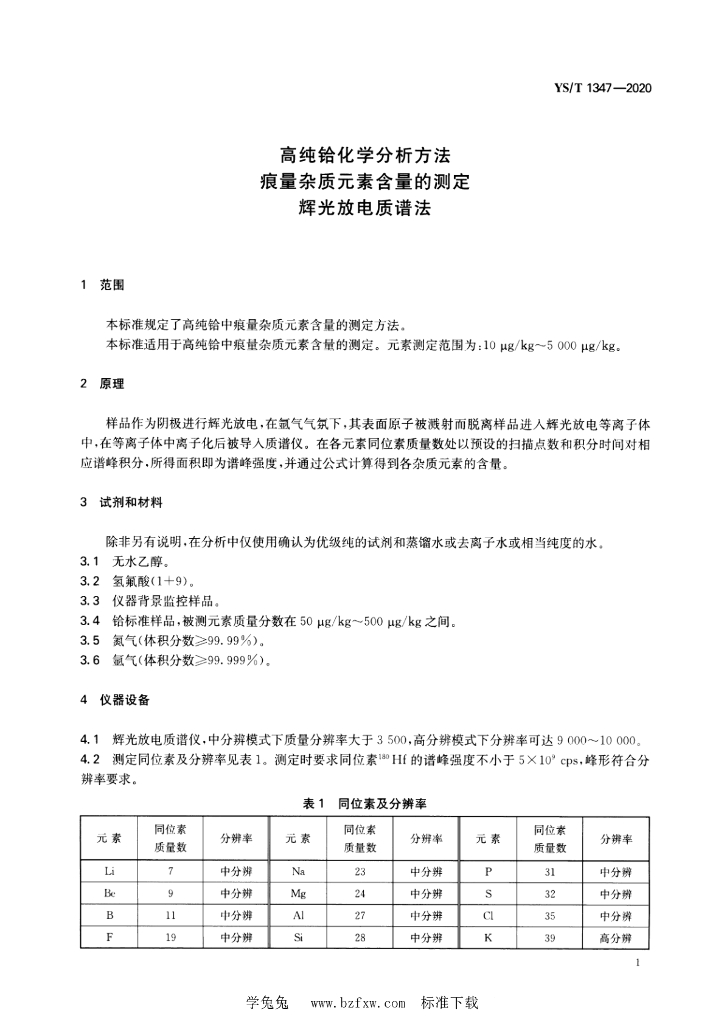 YS/T 1347—2020

高纯铪化学分析方法
痕量杂质元素含量的测定
辉光放电质谱法

1 范围

本标准规定了高纯铪中痕量杂质元素含量的测定方法。
本标准适用于高纯铪中痕量杂质元素含量的测定。元素测定范围为：10 μg/kg～5 000 μg/kg。

2 原理

样品作为阴极进行辉光放电，在氩气气氛下，其表面原子被溅射而脱离样品进入辉光放电等离子体中，在等离子体中离子化后被导入质谱仪。在各元素同位素质量数处以预设的扫描点数和积分时间对相应谱峰积分，所得面积即为谱峰强度，并通过公式计算得到各杂质元素的含量。

3 试剂和材料

除非另有说明，在分析中仅使用确认为优级纯的试剂和蒸馏水或去离子水或相当纯度的水。
3.1 无水乙醇。
3.2 氢氟酸(1+9)。
3.3 仪器背景监控样品。
3.4 铪标准样品，被测元素质量分数在 50 μg/kg～500 μg/kg 之间。
3.5 氮气(体积分数≥99.99%)。
3.6 氩气(体积分数≥99.999%)。

4 仪器设备

4.1 辉光放电质谱仪，中分辨模式下质量分辨率大于 3 500，高分辨模式下分辨率可达 9 000～10 000。
4.2 测定同位素及分辨率见表 1。测定时要求同位素$^{180}$Hf 的谱峰强度不小于 $5\times10^{9}$ cps，峰形符合分辨率要求。

表 1 同位素及分辨率

| 元素 | 同位素质量数 | 分辨率 | 元素 | 同位素质量数 | 分辨率 | 元素 | 同位素质量数 | 分辨率 |
|---|---|---|---|---|---|---|---|---|
| Li | 7 | 中分辨 | Na | 23 | 中分辨 | P | 31 | 中分辨 |
| Be | 9 | 中分辨 | Mg | 24 | 中分辨 | S | 32 | 中分辨 |
| B | 11 | 中分辨 | Al | 27 | 中分辨 | Cl | 35 | 中分辨 |
| F | 19 | 中分辨 | Si | 28 | 中分辨 | K | 39 | 高分辨 |

1

学兔兔 www.bzfxw.com 标准下载